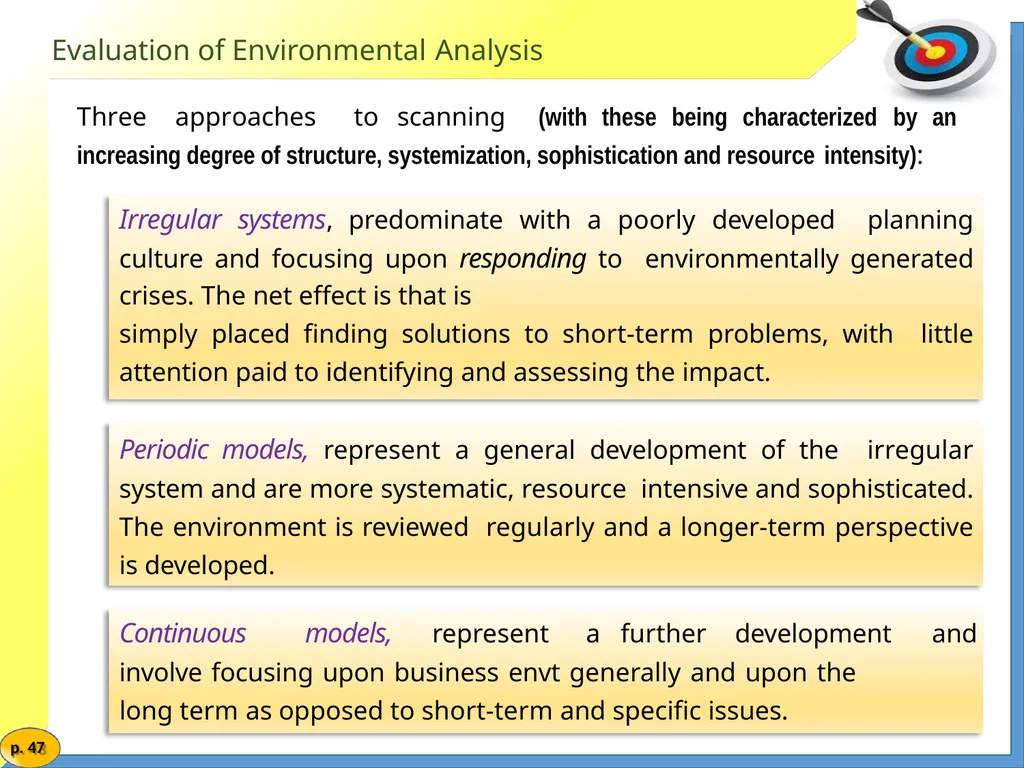 Evaluation of Environmental Analysis

Three approaches to scanning (with these being characterized by an increasing degree of structure, systemization, sophistication and resource intensity):

Irregular systems, predominate with a poorly developed planning culture and focusing upon responding to environmentally generated crises. The net effect is that is
simply placed finding solutions to short-term problems, with little attention paid to identifying and assessing the impact.

Periodic models, represent a general development of the irregular system and are more systematic, resource intensive and sophisticated. The environment is reviewed regularly and a longer-term perspective is developed.

Continuous models, represent a further development and involve focusing upon business envt generally and upon the
long term as opposed to short-term and specific issues.

p. 47